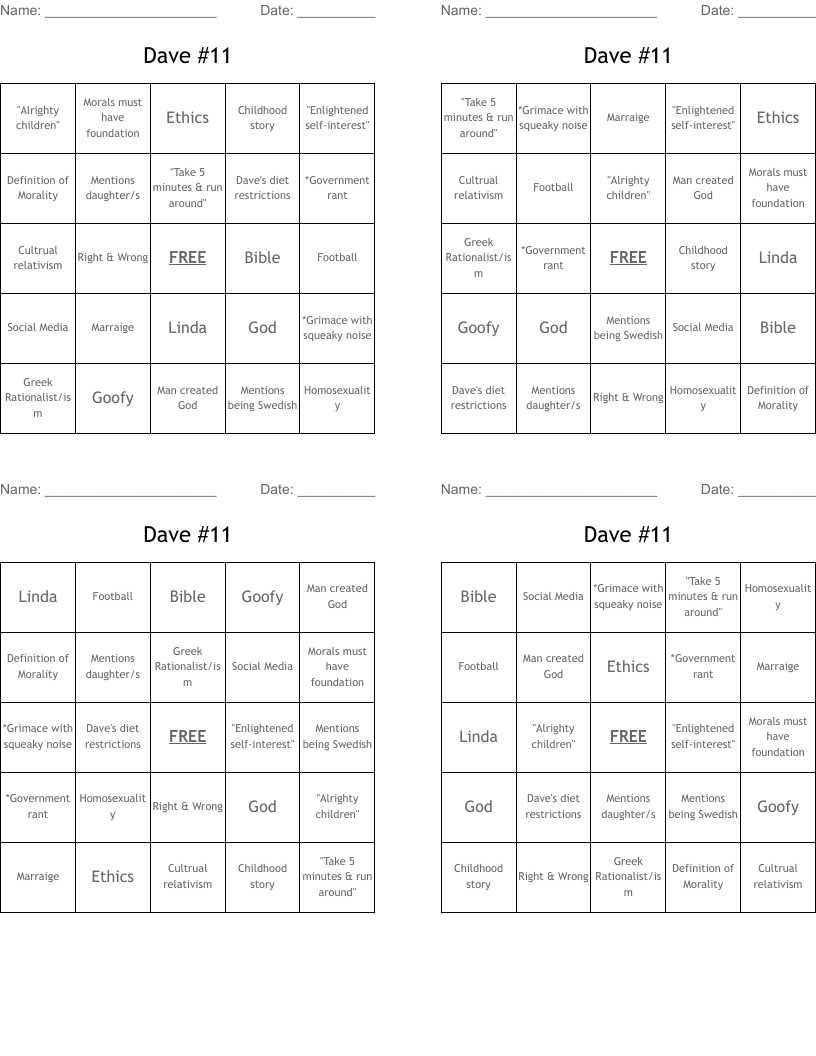 Name: ______________________ Date: __________

Dave #11

| "Alrighty children" | Morals must have foundation | Ethics | Childhood story | "Enlightened self-interest" |
|---|---|---|---|---|
| Definition of Morality | Mentions daughter/s | "Take 5 minutes & run around" | Dave's diet restrictions | *Government rant |
| Cultrual relativism | Right & Wrong | FREE | Bible | Football |
| Social Media | Marraige | Linda | God | *Grimace with squeaky noise |
| Greek Rationalist/ism | Goofy | Man created God | Mentions being Swedish | Homosexuality |

Name: ______________________ Date: __________

Dave #11

| "Take 5 minutes & run around" | *Grimace with squeaky noise | Marraige | "Enlightened self-interest" | Ethics |
|---|---|---|---|---|
| Cultrual relativism | Football | "Alrighty children" | Man created God | Morals must have foundation |
| Greek Rationalist/ism | *Government rant | FREE | Childhood story | Linda |
| Goofy | God | Mentions being Swedish | Social Media | Bible |
| Dave's diet restrictions | Mentions daughter/s | Right & Wrong | Homosexuality | Definition of Morality |

Name: ______________________ Date: __________

Dave #11

| Linda | Football | Bible | Goofy | Man created God |
|---|---|---|---|---|
| Definition of Morality | Mentions daughter/s | Greek Rationalist/ism | Social Media | Morals must have foundation |
| *Grimace with squeaky noise | Dave's diet restrictions | FREE | "Enlightened self-interest" | Mentions being Swedish |
| *Government rant | Homosexuality | Right & Wrong | God | "Alrighty children" |
| Marraige | Ethics | Cultrual relativism | Childhood story | "Take 5 minutes & run around" |

Name: ______________________ Date: __________

Dave #11

| Bible | Social Media | *Grimace with squeaky noise | "Take 5 minutes & run around" | Homosexuality |
|---|---|---|---|---|
| Football | Man created God | Ethics | *Government rant | Marraige |
| Linda | "Alrighty children" | FREE | "Enlightened self-interest" | Morals must have foundation |
| God | Dave's diet restrictions | Mentions daughter/s | Mentions being Swedish | Goofy |
| Childhood story | Right & Wrong | Greek Rationalist/ism | Definition of Morality | Cultrual relativism |